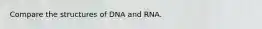 Compare the structures of DNA and RNA.